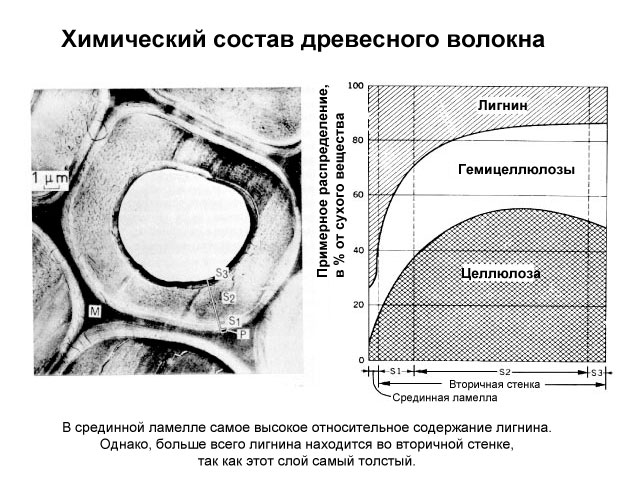 Химический состав древесного волокна

1 μm

S3

S2

S1

P

M

Примерное распределение, в % от сухого вещества

100

80

60

40

20

0

Лигнин

Гемицеллюлозы

Целлюлоза

S1

S2

S3

Вторичная стенка

Срединная ламелла

В срединной ламелле самое высокое относительное содержание лигнина. Однако, больше всего лигнина находится во вторичной стенке, так как этот слой самый толстый.